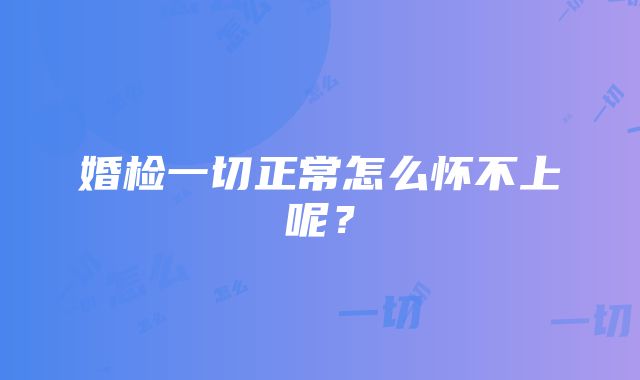 婚检一切正常怎么怀不上呢？